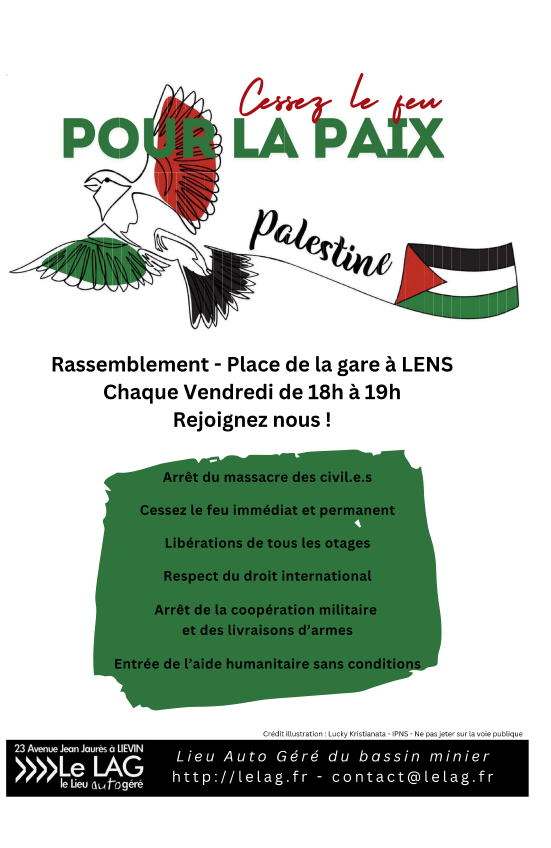 Cessez le feu
POUR LA PAIX

Palestine

Rassemblement - Place de la gare à LENS
Chaque Vendredi de 18h à 19h
Rejoignez nous !

Arrêt du massacre des civil.e.s

Cessez le feu immédiat et permanent

Libérations de tous les otages

Respect du droit international

Arrêt de la coopération militaire
et des livraisons d'armes

Entrée de l'aide humanitaire sans conditions

Crédit illustration : Lucky Kristianata - IPNS - Ne pas jeter sur la voie publique

23 Avenue Jean Jaurès à LIEVIN
Le LAG
le Lieu autogéré

Lieu Auto Géré du bassin minier
http://lelag.fr - contact@lelag.fr